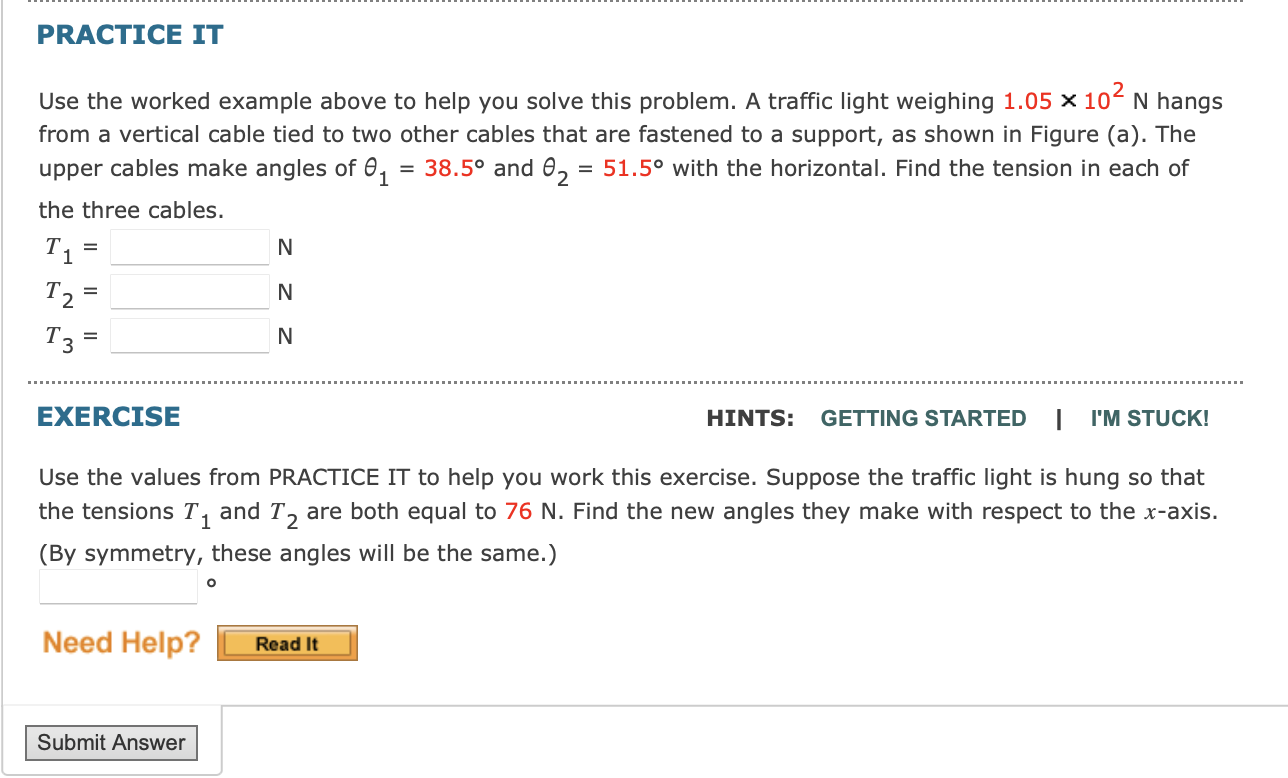 PRACTICE IT

Use the worked example above to help you solve this problem. A traffic light weighing $1.05 \times 10^2$ N hangs from a vertical cable tied to two other cables that are fastened to a support, as shown in Figure (a). The upper cables make angles of $\theta_1 = 38.5°$ and $\theta_2 = 51.5°$ with the horizontal. Find the tension in each of the three cables.

$T_1 =$ N
$T_2 =$ N
$T_3 =$ N

EXERCISE

HINTS: GETTING STARTED | I'M STUCK!

Use the values from PRACTICE IT to help you work this exercise. Suppose the traffic light is hung so that the tensions $T_1$ and $T_2$ are both equal to 76 N. Find the new angles they make with respect to the $x$-axis. (By symmetry, these angles will be the same.)

°

Need Help? Read It

Submit Answer